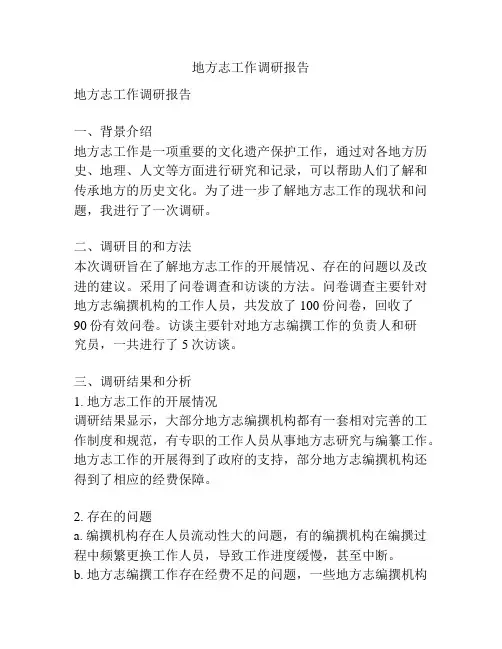 地方志工作调研报告

地方志工作调研报告

一、背景介绍
地方志工作是一项重要的文化遗产保护工作，通过对各地方历史、地理、人文等方面进行研究和记录，可以帮助人们了解和传承地方的历史文化。为了进一步了解地方志工作的现状和问题，我进行了一次调研。

二、调研目的和方法
本次调研旨在了解地方志工作的开展情况、存在的问题以及改进的建议。采用了问卷调查和访谈的方法。问卷调查主要针对地方志编撰机构的工作人员，共发放了 100 份问卷，回收了 90 份有效问卷。访谈主要针对地方志编撰工作的负责人和研究员，一共进行了 5 次访谈。

三、调研结果和分析
1. 地方志工作的开展情况
调研结果显示，大部分地方志编撰机构都有一套相对完善的工作制度和规范，有专职的工作人员从事地方志研究与编纂工作。地方志工作的开展得到了政府的支持，部分地方志编撰机构还得到了相应的经费保障。

2. 存在的问题
a. 编撰机构存在人员流动性大的问题，有的编撰机构在编撰过程中频繁更换工作人员，导致工作进度缓慢，甚至中断。
b. 地方志编撰工作存在经费不足的问题，一些地方志编撰机构